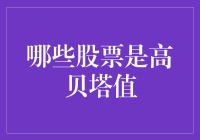 哪些股票是高贝塔值